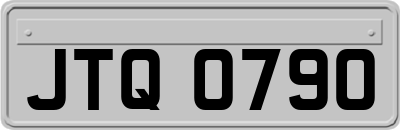 JTQ 0790